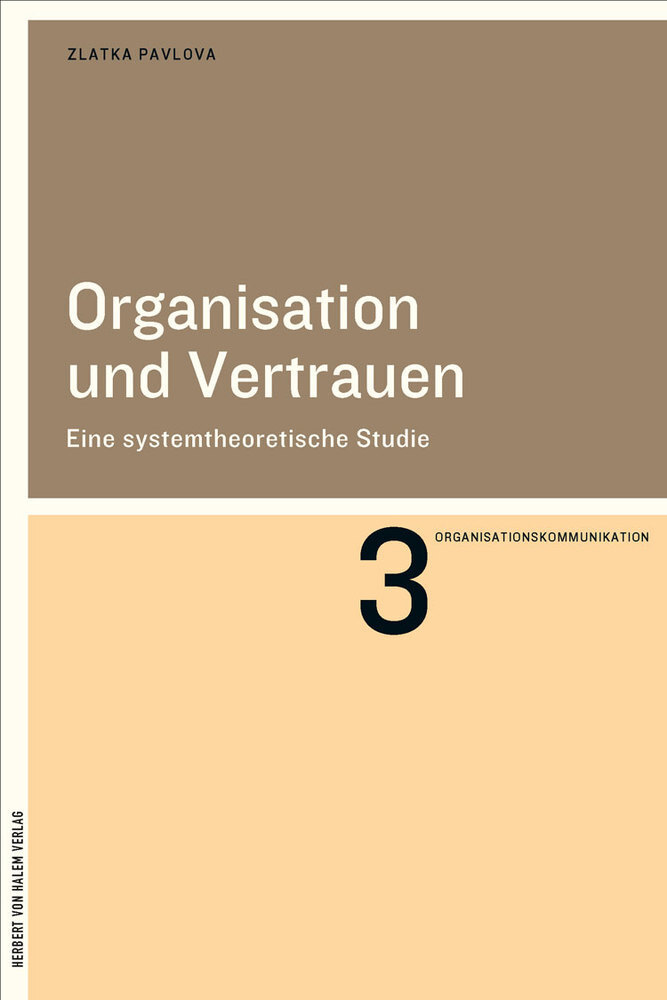 ZLATKA PAVLOVA

Organisation und Vertrauen

Eine systemtheoretische Studie

3 ORGANISATIONSKOMMUNIKATION

HERBERT VON HALEM VERLAG